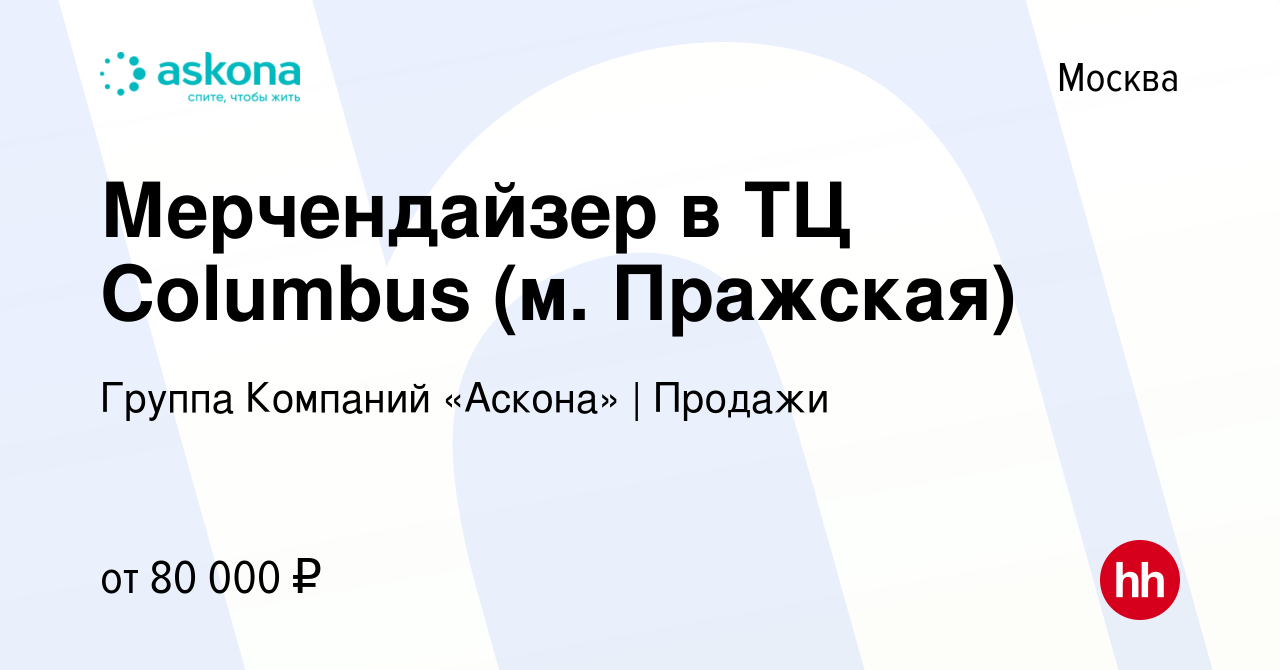 askona
спите, чтобы жить

Москва

Мерчендайзер в ТЦ Columbus (м. Пражская)

Группа Компаний «Аскона» | Продажи

от 80 000 ₽

hh